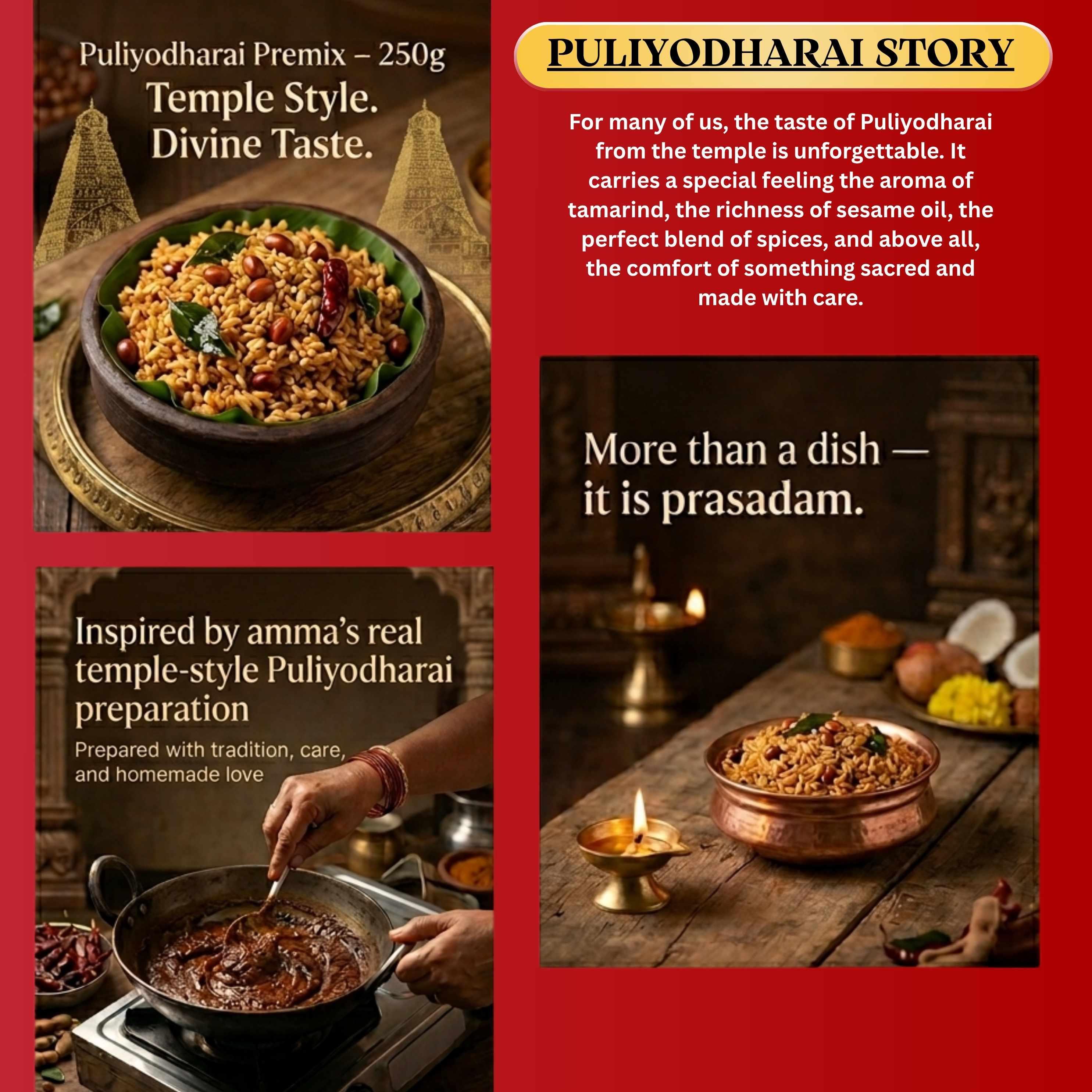 Puliyodharai Premix – 250g
Temple Style.
Divine Taste.

Inspired by amma's real temple-style Puliyodharai preparation

Prepared with tradition, care, and homemade love

PULIYODHARAI STORY

For many of us, the taste of Puliyodharai from the temple is unforgettable. It carries a special feeling the aroma of tamarind, the richness of sesame oil, the perfect blend of spices, and above all, the comfort of something sacred and made with care.

More than a dish — it is prasadam.